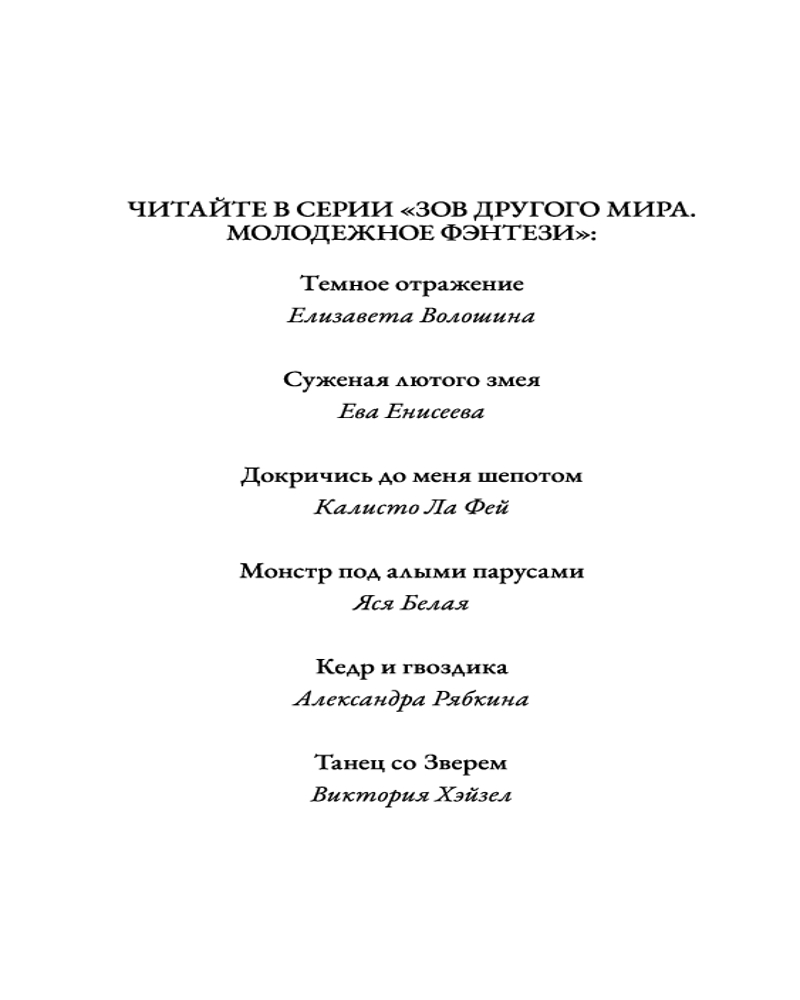 ЧИТАЙТЕ В СЕРИИ «ЗОВ ДРУГОГО МИРА. МОЛОДЕЖНОЕ ФЭНТЕЗИ»:

Темное отражение
Елизавета Волошина

Суженая лютого змея
Ева Енисеева

Докричись до меня шепотом
Калисто Ла Фей

Монстр под алыми парусами
Яся Белая

Кедр и гвоздика
Александра Рябкина

Танец со Зверем
Виктория Хэйзел